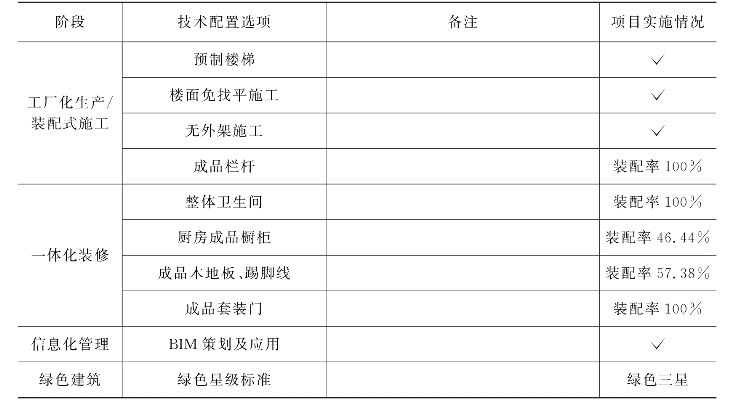 | 阶段 | 技术配置选项 | 备注 | 项目实施情况 |
|---|---|---|---|
| 工厂化生产/装配式施工 | 预制楼梯 |  | ✓ |
|  | 楼面免找平施工 |  | ✓ |
|  | 无外架施工 |  | ✓ |
|  | 成品栏杆 |  | 装配率100% |
| 一体化装修 | 整体卫生间 |  | 装配率100% |
|  | 厨房成品橱柜 |  | 装配率46.44% |
|  | 成品木地板、踢脚线 |  | 装配率57.38% |
|  | 成品套装门 |  | 装配率100% |
| 信息化管理 | BIM策划及应用 |  | ✓ |
| 绿色建筑 | 绿色星级标准 |  | 绿色三星 |